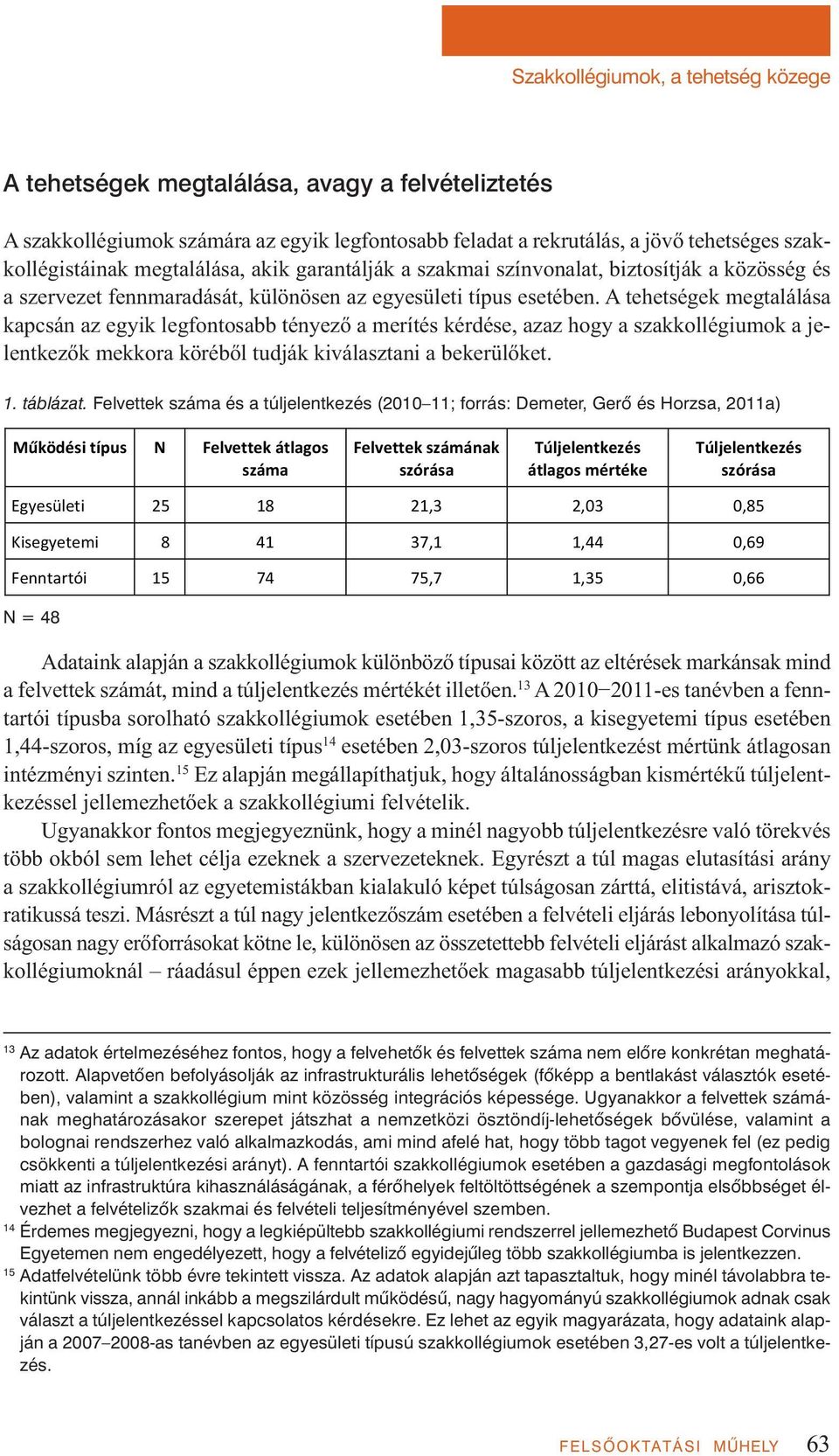 Szakkollégiumok, a tehetség közege

A tehetségek megtalálása, avagy a felvételiztetés

A szakkollégiumok számára az egyik legfontosabb feladat a rekrutálás, a jövő tehetséges szakkollégistáinak megtalálása, akik garantálják a szakmai színvonalat, biztosítják a közösség és a szervezet fennmaradását, különösen az egyesületi típus esetében. A tehetségek megtalálása kapcsán az egyik legfontosabb tényező a merítés kérdése, azaz hogy a szakkollégiumok a jelentkezők mekkora köréből tudják kiválasztani a bekerülőket.

1. táblázat. Felvettek száma és a túljelentkezés (2010–11; forrás: Demeter, Gerő és Horzsa, 2011a)

| Működési típus | N | Felvettek átlagos száma | Felvettek számának szórása | Túljelentkezés átlagos mértéke | Túljelentkezés szórása |
|---|---|---|---|---|---|
| Egyesületi | 25 | 18 | 21,3 | 2,03 | 0,85 |
| Kisegyetemi | 8 | 41 | 37,1 | 1,44 | 0,69 |
| Fenntartói | 15 | 74 | 75,7 | 1,35 | 0,66 |

N = 48

Adataink alapján a szakkollégiumok különböző típusai között az eltérések markánsak mind a felvettek számát, mind a túljelentkezés mértékét illetően.$^{13}$ A 2010–2011-es tanévben a fenntartói típusba sorolható szakkollégiumok esetében 1,35-szoros, a kisegyetemi típus esetében 1,44-szoros, míg az egyesületi típus$^{14}$ esetében 2,03-szoros túljelentkezést mértünk átlagosan intézményi szinten.$^{15}$ Ez alapján megállapíthatjuk, hogy általánosságban kismértékű túljelentkezéssel jellemezhetőek a szakkollégiumi felvételik.

Ugyanakkor fontos megjegyeznünk, hogy a minél nagyobb túljelentkezésre való törekvés több okból sem lehet célja ezeknek a szervezeteknek. Egyrészt a túl magas elutasítási arány a szakkollégiumról az egyetemistákban kialakuló képet túlságosan zárttá, elitistává, arisztokratikussá teszi. Másrészt a túl nagy jelentkezőszám esetében a felvételi eljárás lebonyolítása túlságosan nagy erőforrásokat kötne le, különösen az összetettebb felvételi eljárást alkalmazó szakkollégiumoknál – ráadásul éppen ezek jellemezhetőek magasabb túljelentkezési arányokkal,

$^{13}$ Az adatok értelmezéséhez fontos, hogy a felvehetők és felvettek száma nem előre konkrétan meghatározott. Alapvetően befolyásolják az infrastrukturális lehetőségek (főképp a bentlakást választók esetében), valamint a szakkollégium mint közösség integrációs képessége. Ugyanakkor a felvettek számának meghatározásakor szerepet játszhat a nemzetközi ösztöndíj-lehetőségek bővülése, valamint a bolognai rendszerhez való alkalmazkodás, ami mind afelé hat, hogy több tagot vegyenek fel (ez pedig csökkenti a túljelentkezési arányt). A fenntartói szakkollégiumok esetében a gazdasági megfontolások miatt az infrastruktúra kihasználáságának, a férőhelyek feltöltöttségének a szempontja elsőbbséget élvezhet a felvételizők szakmai és felvételi teljesítményével szemben.

$^{14}$ Érdemes megjegyezni, hogy a legkiépültebb szakkollégiumi rendszerrel jellemezhető Budapest Corvinus Egyetemen nem engedélyezett, hogy a felvételiző egyidejűleg több szakkollégiumba is jelentkezzen.

$^{15}$ Adatfelvételünk több évre tekintett vissza. Az adatok alapján azt tapasztaltuk, hogy minél távolabbra tekintünk vissza, annál inkább a megszilárdult működésű, nagy hagyományú szakkollégiumok adnak csak választ a túljelentkezéssel kapcsolatos kérdésekre. Ez lehet az egyik magyarázata, hogy adataink alapján a 2007–2008-as tanévben az egyesületi típusú szakkollégiumok esetében 3,27-es volt a túljelentkezés.

FELSŐOKTATÁSI MŰHELY 63